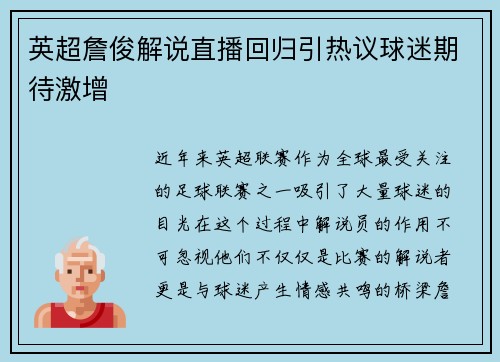 英超詹俊解说直播回归引热议球迷期待激增

近年来英超联赛作为全球最受关注的足球联赛之一吸引了大量球迷的目光在这个过程中解说员的作用不可忽视他们不仅仅是比赛的解说者更是与球迷产生情感共鸣的桥梁詹